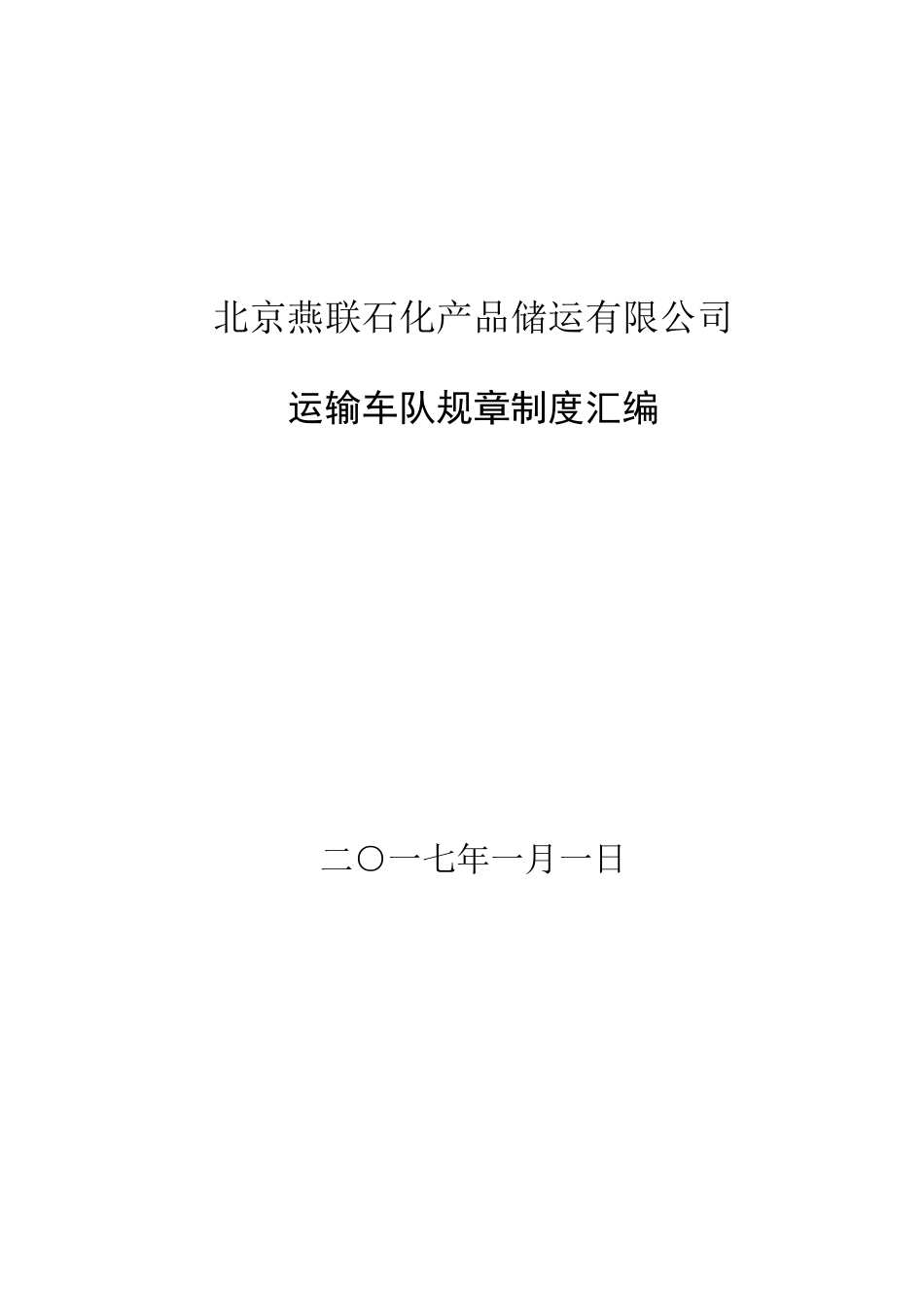 北京燕联石化产品储运有限公司

运输车队规章制度汇编

二〇一七年一月一日